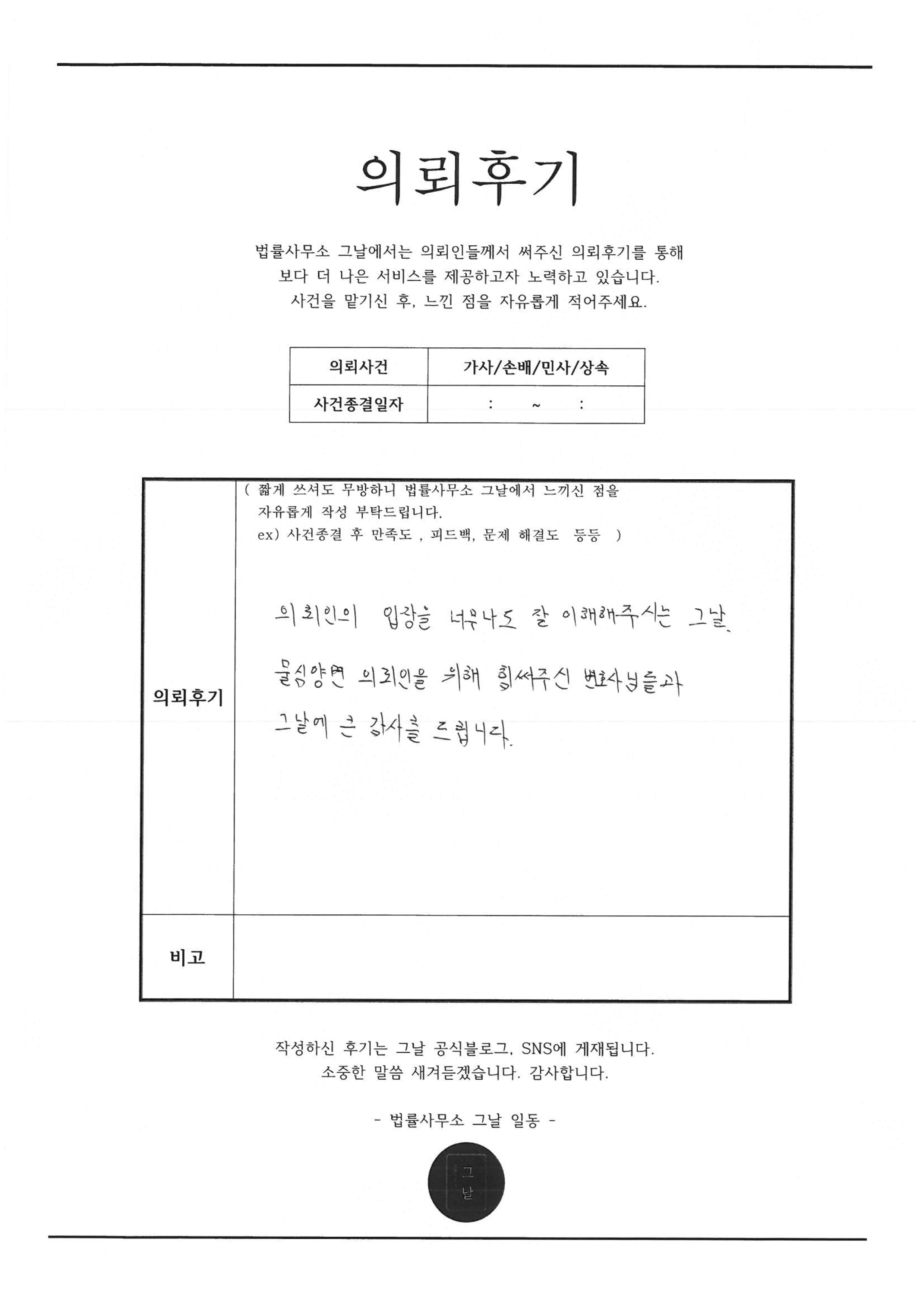 의뢰후기

법률사무소 그날에서는 의뢰인들께서 써주신 의뢰후기를 통해
보다 더 나은 서비스를 제공하고자 노력하고 있습니다.
사건을 맡기신 후, 느낀 점을 자유롭게 적어주세요.

| 의뢰사건 | 가사/손배/민사/상속 |
|---|---|
| 사건종결일자 | : ~ : |

| 의뢰후기 | ( 짧게 쓰셔도 무방하니 법률사무소 그날에서 느끼신 점을 자유롭게 작성 부탁드립니다. ex) 사건종결 후 만족도 , 피드백, 문제 해결도 등등 ) 의뢰인의 입장을 너무나도 잘 이해해주시는 그날. 물심양면 의뢰인을 위해 힘써주신 변호사님들과 그날에 큰 감사를 드립니다. |
|---|---|
| 비고 | |

작성하신 후기는 그날 공식블로그, SNS에 게재됩니다.
소중한 말씀 새겨듣겠습니다. 감사합니다.

- 법률사무소 그날 일동 -

그날